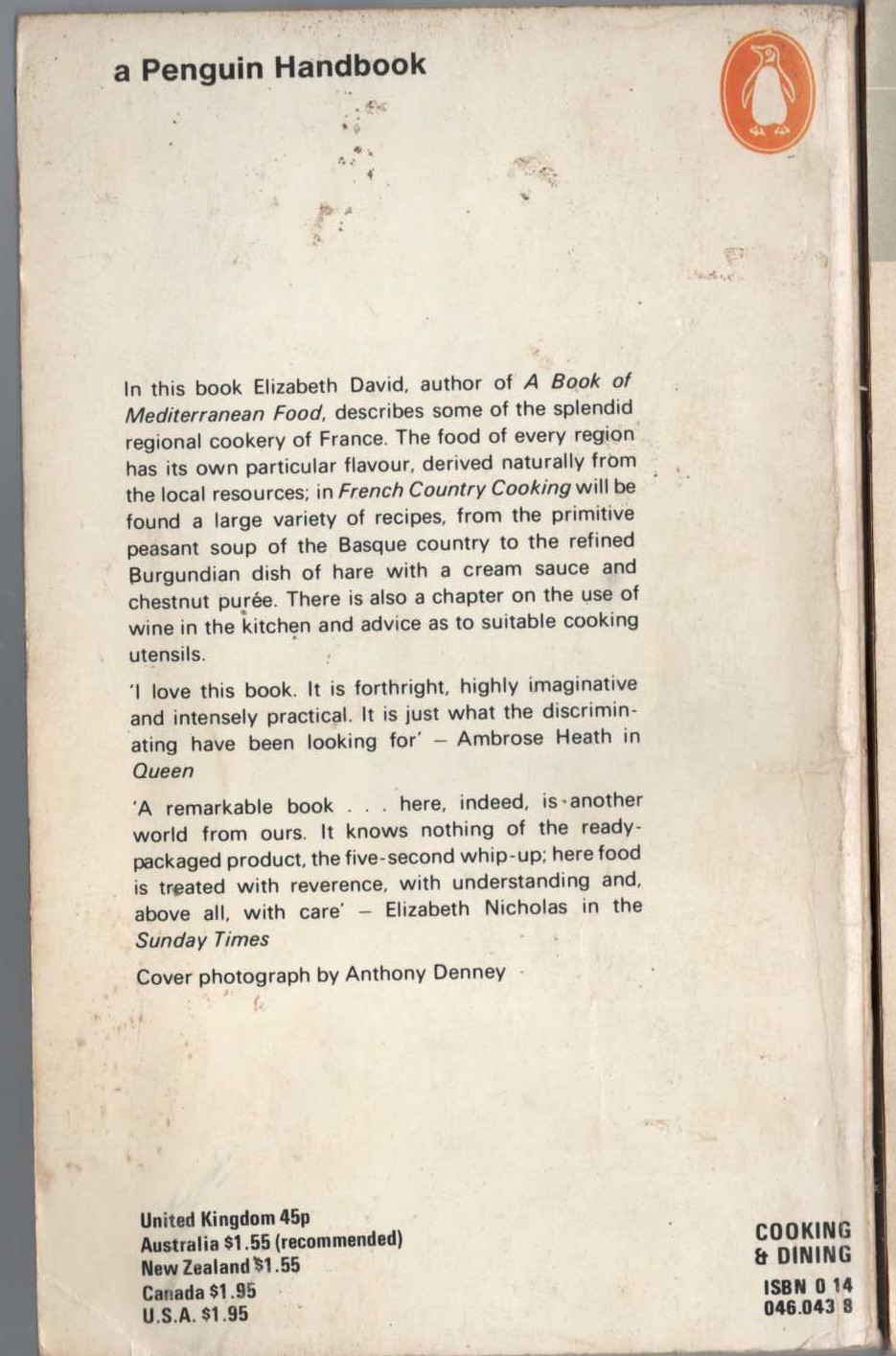 a Penguin Handbook

In this book Elizabeth David, author of A Book of Mediterranean Food, describes some of the splendid regional cookery of France. The food of every region has its own particular flavour, derived naturally from the local resources; in French Country Cooking will be found a large variety of recipes, from the primitive peasant soup of the Basque country to the refined Burgundian dish of hare with a cream sauce and chestnut purée. There is also a chapter on the use of wine in the kitchen and advice as to suitable cooking utensils.

'I love this book. It is forthright, highly imaginative and intensely practical. It is just what the discriminating have been looking for' – Ambrose Heath in Queen

'A remarkable book . . . here, indeed, is another world from ours. It knows nothing of the ready-packaged product, the five-second whip-up; here food is treated with reverence, with understanding and, above all, with care' – Elizabeth Nicholas in the Sunday Times

Cover photograph by Anthony Denney

United Kingdom 45p
Australia $1.55 (recommended)
New Zealand $1.55
Canada $1.95
U.S.A. $1.95

COOKING
& DINING

ISBN 0 14
046.043 8